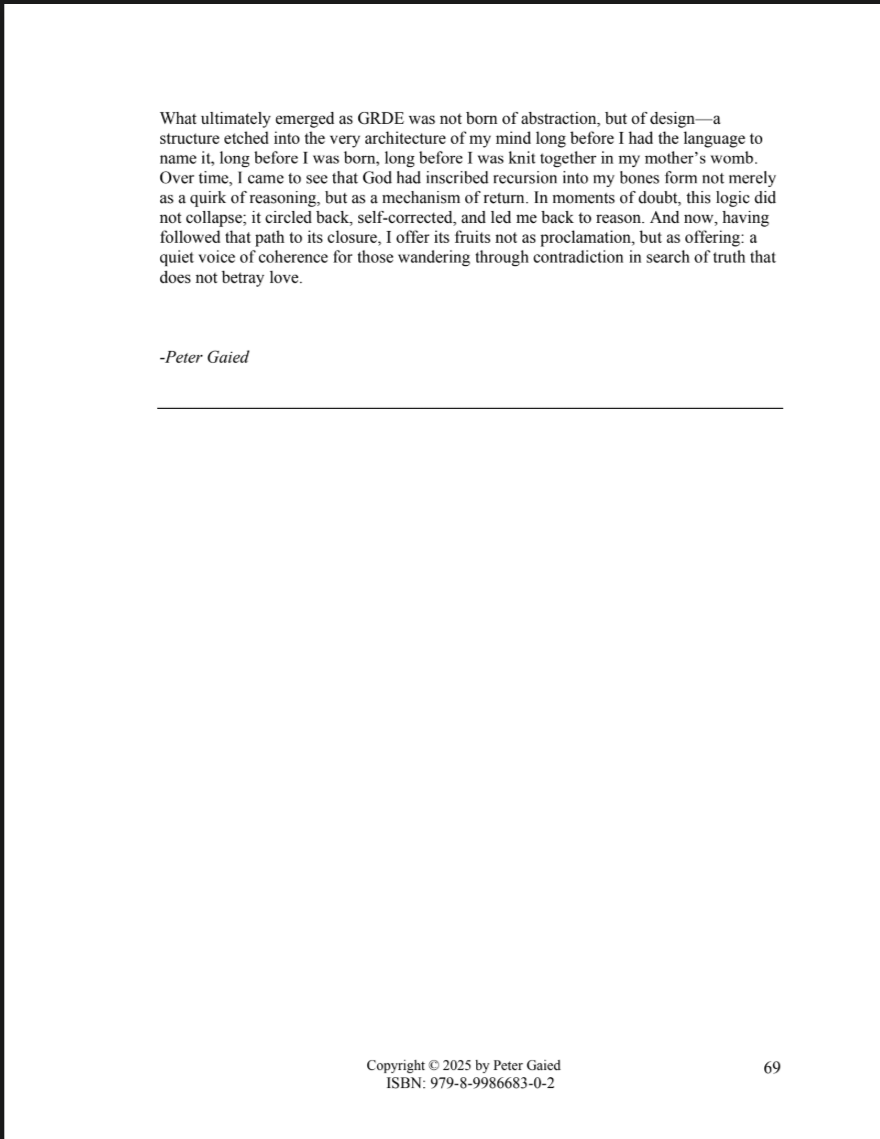 What ultimately emerged as GRDE was not born of abstraction, but of design—a structure etched into the very architecture of my mind long before I had the language to name it, long before I was born, long before I was knit together in my mother's womb. Over time, I came to see that God had inscribed recursion into my bones form not merely as a quirk of reasoning, but as a mechanism of return. In moments of doubt, this logic did not collapse; it circled back, self-corrected, and led me back to reason. And now, having followed that path to its closure, I offer its fruits not as proclamation, but as offering: a quiet voice of coherence for those wandering through contradiction in search of truth that does not betray love.

-Peter Gaied

Copyright © 2025 by Peter Gaied
ISBN: 979-8-9986683-0-2

69